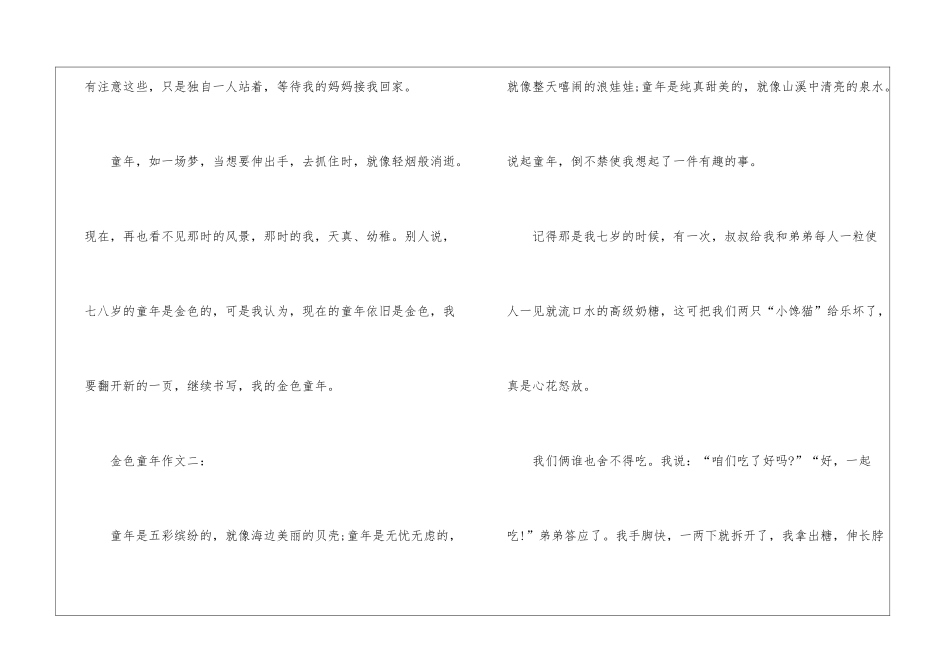 有注意这些，只是独自一人站着，等待我的妈妈接我回家。

童年，如一场梦，当想要伸出手，去抓住时，就像轻烟般消逝。现在，再也看不见那时的风景，那时的我，天真、幼稚。别人说，七八岁的童年是金色的，可是我认为，现在的童年依旧是金色，我要翻开新的一页，继续书写，我的金色童年。

金色童年作文二：

童年是五彩缤纷的，就像海边美丽的贝壳;童年是无忧无虑的，就像整天嘻闹的浪娃娃;童年是纯真甜美的，就像山溪中清亮的泉水。说起童年，倒不禁使我想起了一件有趣的事。

记得那是我七岁的时候，有一次，叔叔给我和弟弟每人一粒使人一见就流口水的高级奶糖，这可把我们两只“小馋猫”给乐坏了，真是心花怒放。

我们俩谁也舍不得吃。我说：“咱们吃了好吗?”“好，一起吃!”弟弟答应了。我手脚快，一两下就拆开了，我拿出糖，伸长脖